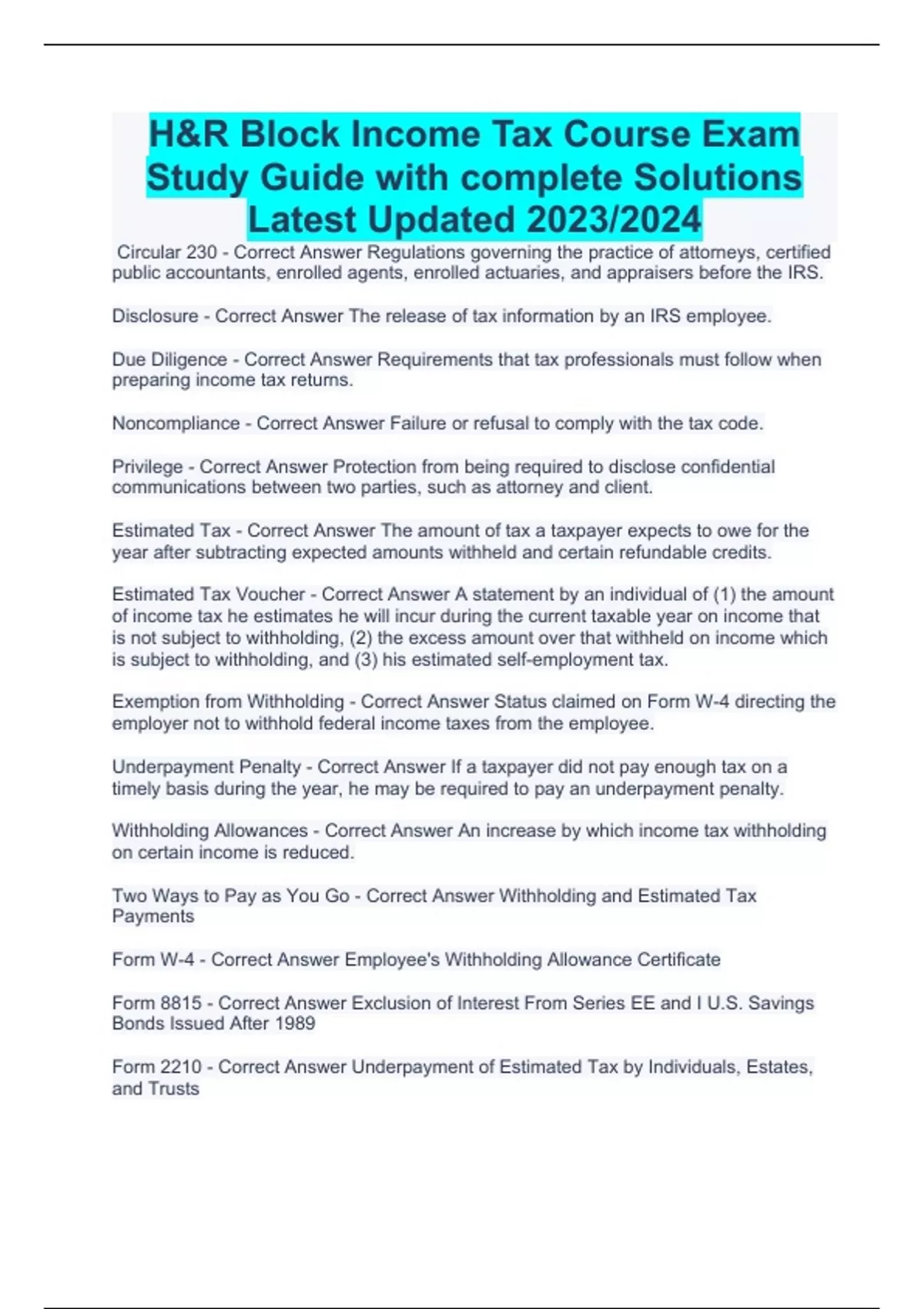 H&R Block Income Tax Course Exam Study Guide with complete Solutions Latest Updated 2023/2024

Circular 230 - Correct Answer Regulations governing the practice of attorneys, certified public accountants, enrolled agents, enrolled actuaries, and appraisers before the IRS.

Disclosure - Correct Answer The release of tax information by an IRS employee.

Due Diligence - Correct Answer Requirements that tax professionals must follow when preparing income tax returns.

Noncompliance - Correct Answer Failure or refusal to comply with the tax code.

Privilege - Correct Answer Protection from being required to disclose confidential communications between two parties, such as attorney and client.

Estimated Tax - Correct Answer The amount of tax a taxpayer expects to owe for the year after subtracting expected amounts withheld and certain refundable credits.

Estimated Tax Voucher - Correct Answer A statement by an individual of (1) the amount of income tax he estimates he will incur during the current taxable year on income that is not subject to withholding, (2) the excess amount over that withheld on income which is subject to withholding, and (3) his estimated self-employment tax.

Exemption from Withholding - Correct Answer Status claimed on Form W-4 directing the employer not to withhold federal income taxes from the employee.

Underpayment Penalty - Correct Answer If a taxpayer did not pay enough tax on a timely basis during the year, he may be required to pay an underpayment penalty.

Withholding Allowances - Correct Answer An increase by which income tax withholding on certain income is reduced.

Two Ways to Pay as You Go - Correct Answer Withholding and Estimated Tax Payments

Form W-4 - Correct Answer Employee's Withholding Allowance Certificate

Form 8815 - Correct Answer Exclusion of Interest From Series EE and I U.S. Savings Bonds Issued After 1989

Form 2210 - Correct Answer Underpayment of Estimated Tax by Individuals, Estates, and Trusts